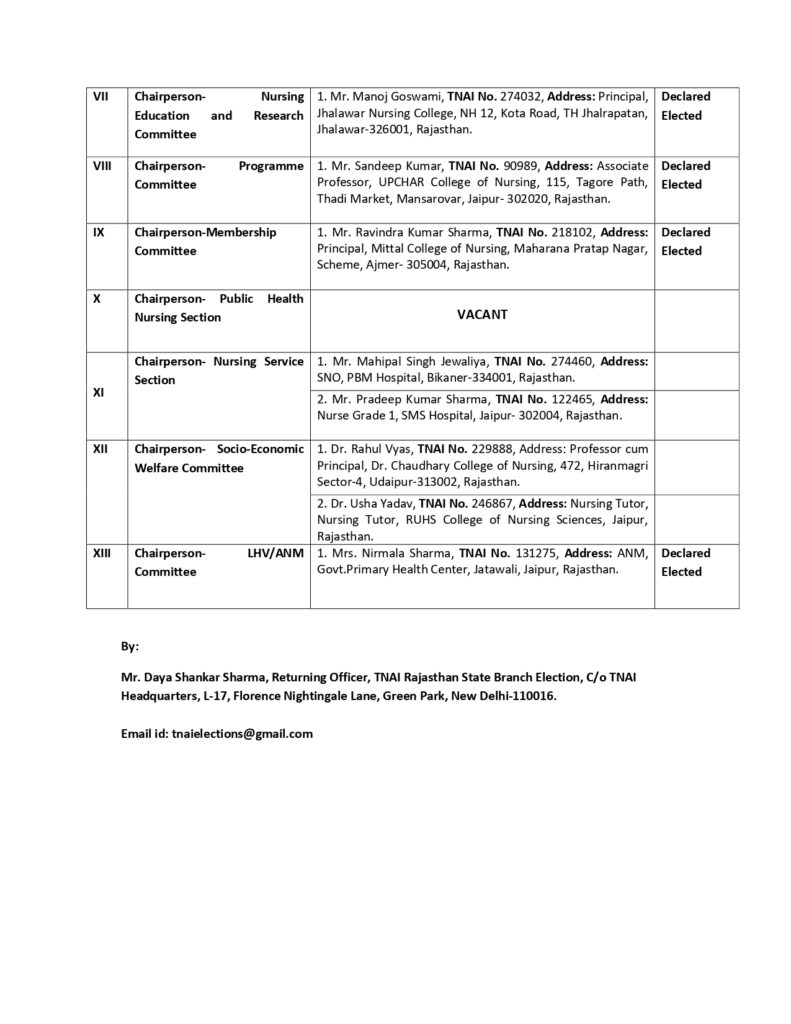 | VII | Chairperson- Nursing Education and Research Committee | 1. Mr. Manoj Goswami, TNAI No. 274032, Address: Principal, Jhalawar Nursing College, NH 12, Kota Road, TH Jhalrapatan, Jhalawar-326001, Rajasthan. | Declared Elected |
|---|---|---|---|
| VIII | Chairperson- Programme Committee | 1. Mr. Sandeep Kumar, TNAI No. 90989, Address: Associate Professor, UPCHAR College of Nursing, 115, Tagore Path, Thadi Market, Mansarovar, Jaipur- 302020, Rajasthan. | Declared Elected |
| IX | Chairperson-Membership Committee | 1. Mr. Ravindra Kumar Sharma, TNAI No. 218102, Address: Principal, Mittal College of Nursing, Maharana Pratap Nagar, Scheme, Ajmer- 305004, Rajasthan. | Declared Elected |
| X | Chairperson- Public Health Nursing Section | VACANT | |
| XI | Chairperson- Nursing Service Section | 1. Mr. Mahipal Singh Jewaliya, TNAI No. 274460, Address: SNO, PBM Hospital, Bikaner-334001, Rajasthan. | |
| | | 2. Mr. Pradeep Kumar Sharma, TNAI No. 122465, Address: Nurse Grade 1, SMS Hospital, Jaipur- 302004, Rajasthan. | |
| XII | Chairperson- Socio-Economic Welfare Committee | 1. Dr. Rahul Vyas, TNAI No. 229888, Address: Professor cum Principal, Dr. Chaudhary College of Nursing, 472, Hiranmagri Sector-4, Udaipur-313002, Rajasthan. | |
| | | 2. Dr. Usha Yadav, TNAI No. 246867, Address: Nursing Tutor, Nursing Tutor, RUHS College of Nursing Sciences, Jaipur, Rajasthan. | |
| XIII | Chairperson- LHV/ANM Committee | 1. Mrs. Nirmala Sharma, TNAI No. 131275, Address: ANM, Govt.Primary Health Center, Jatawali, Jaipur, Rajasthan. | Declared Elected |

By:

Mr. Daya Shankar Sharma, Returning Officer, TNAI Rajasthan State Branch Election, C/o TNAI Headquarters, L-17, Florence Nightingale Lane, Green Park, New Delhi-110016.

Email id: tnaielections@gmail.com